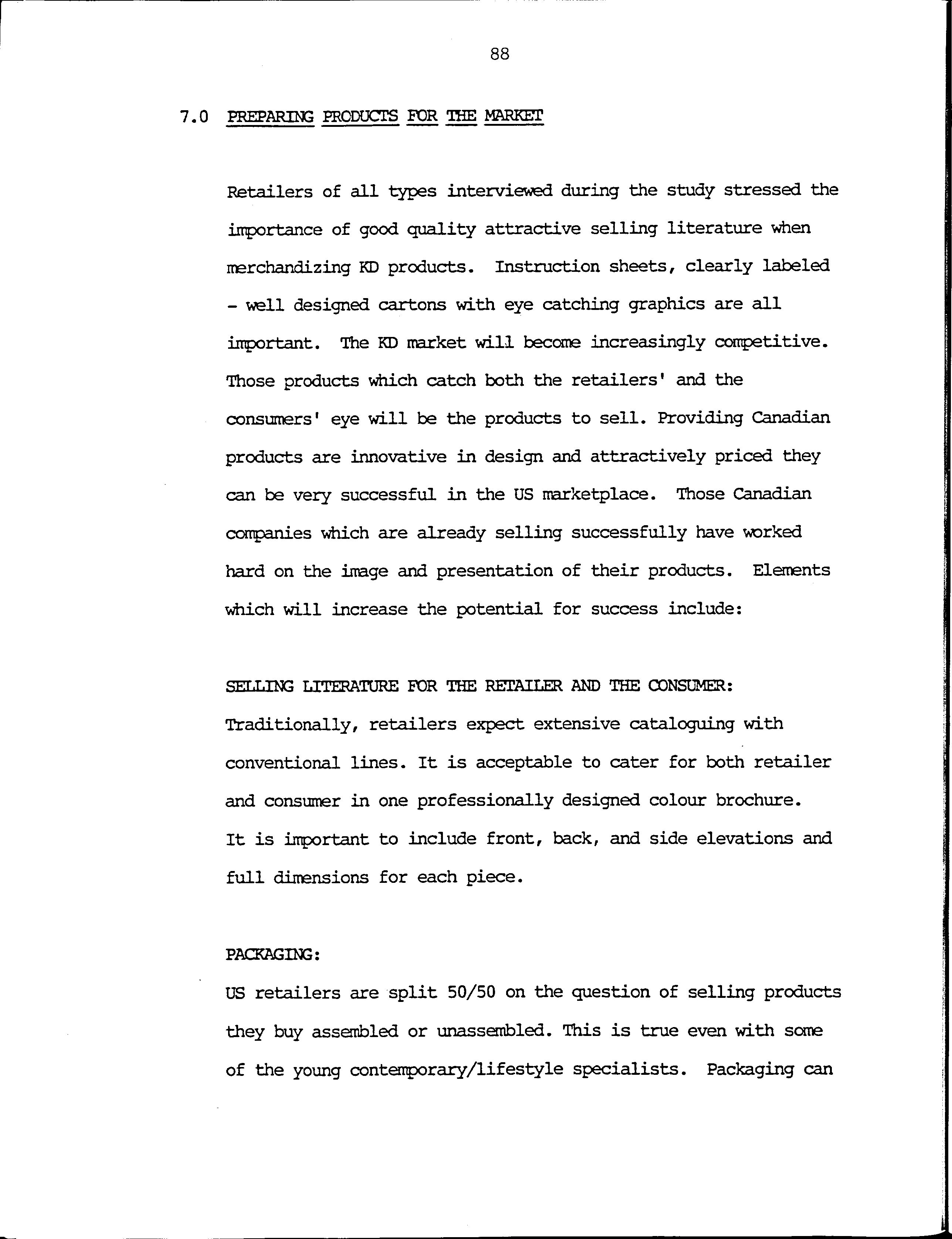 88

7.0 PREPARING PRODUCTS FOR THE MARKET

Retailers of all types interviewed during the study stressed the importance of good quality attractive selling literature when merchandizing KD products. Instruction sheets, clearly labeled - well designed cartons with eye catching graphics are all important. The KD market will become increasingly competitive. Those products which catch both the retailers' and the consumers' eye will be the products to sell. Providing Canadian products are innovative in design and attractively priced they can be very successful in the US marketplace. Those Canadian companies which are already selling successfully have worked hard on the image and presentation of their products. Elements which will increase the potential for success include:

SELLING LITERATURE FOR THE RETAILER AND THE CONSUMER:
Traditionally, retailers expect extensive cataloguing with conventional lines. It is acceptable to cater for both retailer and consumer in one professionally designed colour brochure. It is important to include front, back, and side elevations and full dimensions for each piece.

PACKAGING:
US retailers are split 50/50 on the question of selling products they buy assembled or unassembled. This is true even with some of the young contemporary/lifestyle specialists. Packaging can